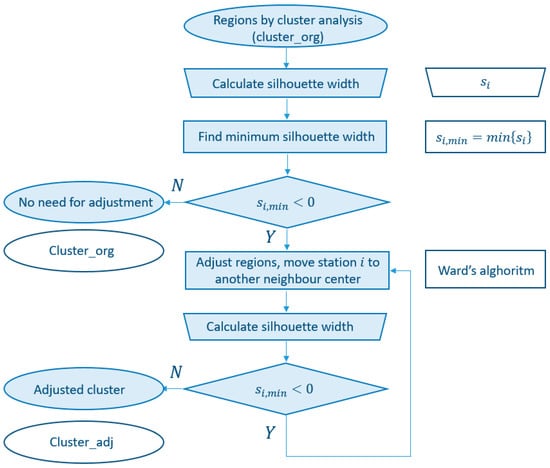 Regions by cluster analysis (cluster_org)

Calculate silhouette width

$s_i$

Find minimum silhouette width

$s_{i,min} = min\{s_i\}$

$N$

No need for adjustment

$s_{i,min} < 0$

$Y$

Cluster_org

Adjust regions, move station $i$ to another neighbour center

Ward's alghoritm

Calculate silhouette width

$N$

Adjusted cluster

$s_{i,min} < 0$

$Y$

Cluster_adj